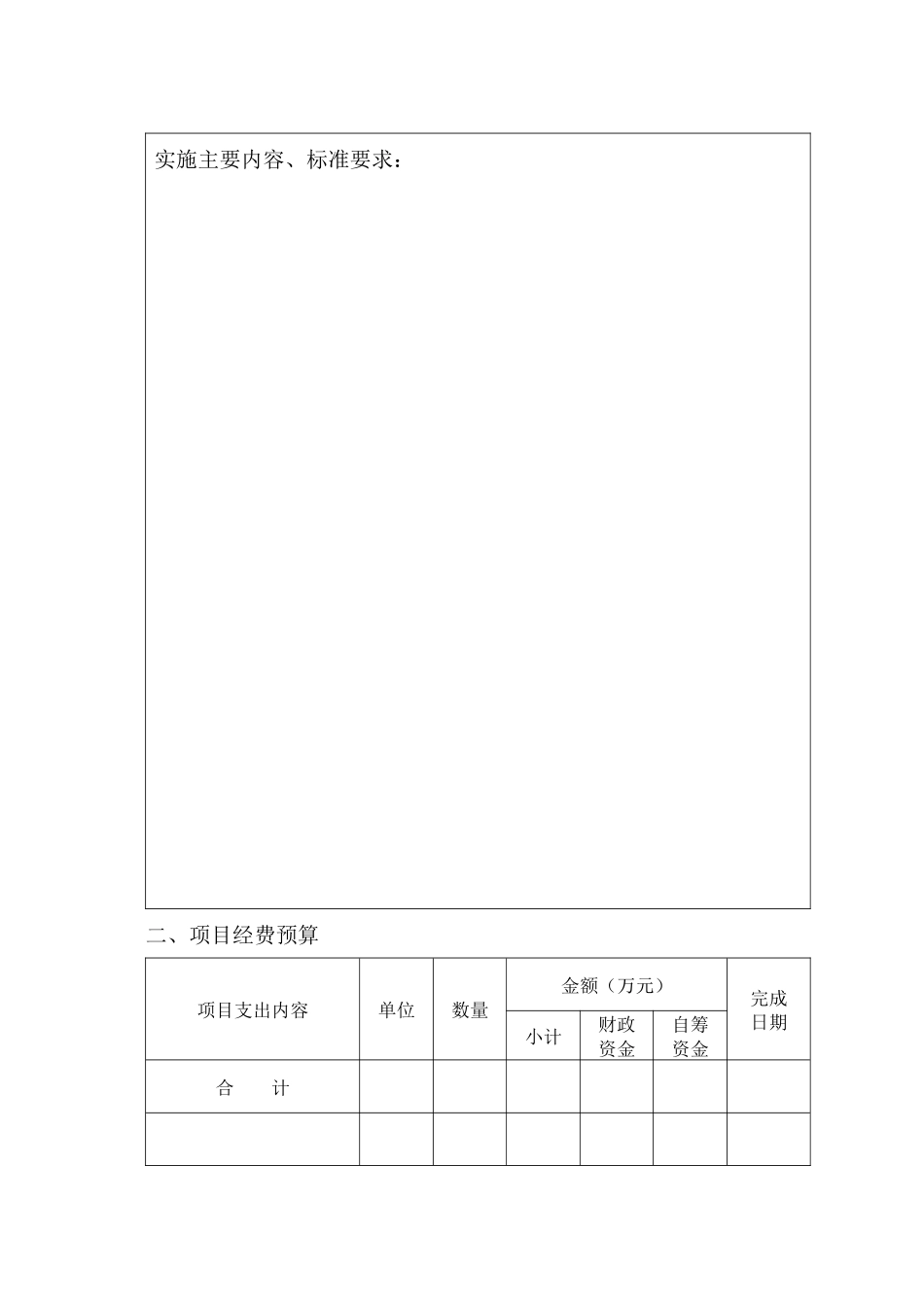 实施主要内容、标准要求：

二、项目经费预算

| 项目支出内容 | 单位 | 数量 | 金额（万元） | | | 完成日期 |
|---|---|---|---|---|---|---|
| | | | 小计 | 财政资金 | 自筹资金 | |
| 合　计 | | | | | | |
| | | | | | | |